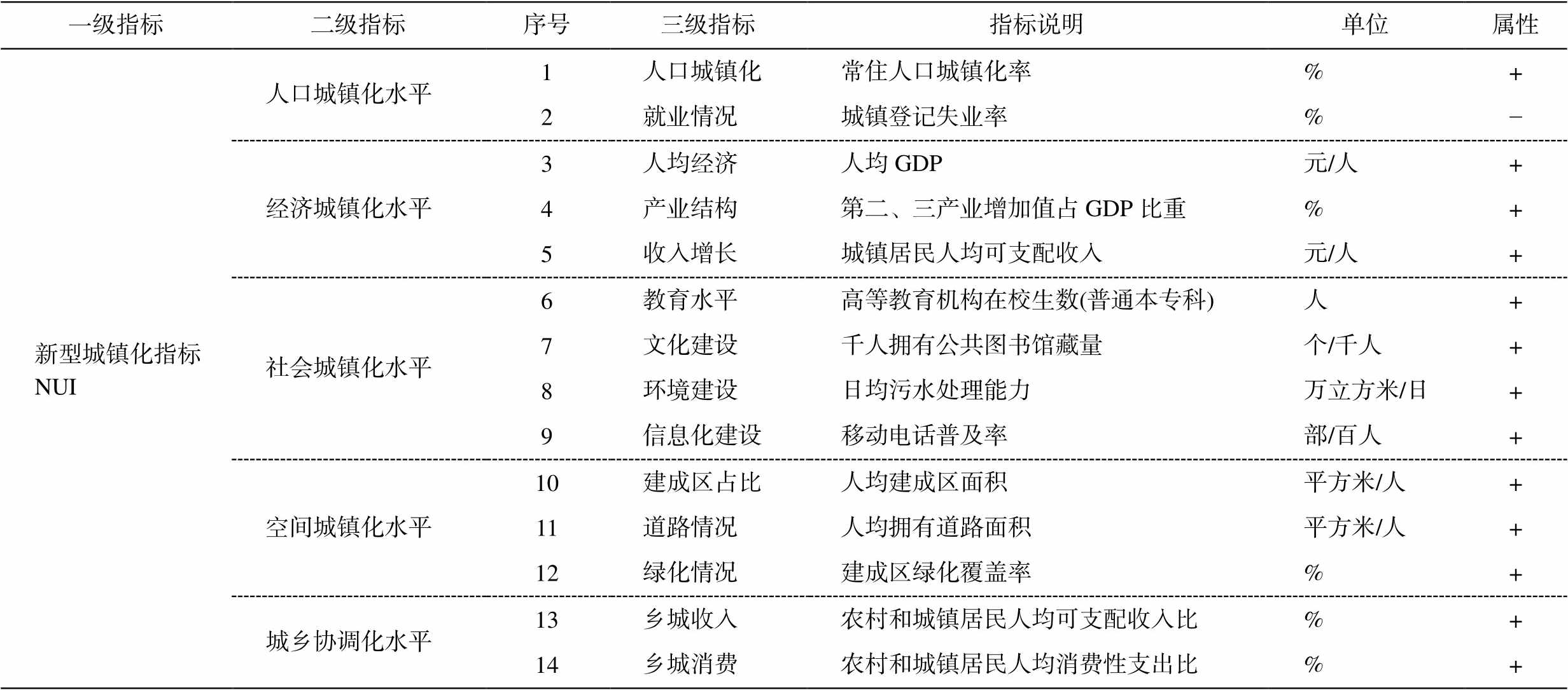 | 一级指标 | 二级指标 | 序号 | 三级指标 | 指标说明 | 单位 | 属性 |
|---|---|---|---|---|---|---|
| 新型城镇化指标 NUI | 人口城镇化水平 | 1 | 人口城镇化 | 常住人口城镇化率 | % | + |
| | | 2 | 就业情况 | 城镇登记失业率 | % | − |
| | 经济城镇化水平 | 3 | 人均经济 | 人均 GDP | 元/人 | + |
| | | 4 | 产业结构 | 第二、三产业增加值占 GDP 比重 | % | + |
| | | 5 | 收入增长 | 城镇居民人均可支配收入 | 元/人 | + |
| | 社会城镇化水平 | 6 | 教育水平 | 高等教育机构在校生数(普通本专科) | 人 | + |
| | | 7 | 文化建设 | 千人拥有公共图书馆藏量 | 个/千人 | + |
| | | 8 | 环境建设 | 日均污水处理能力 | 万立方米/日 | + |
| | | 9 | 信息化建设 | 移动电话普及率 | 部/百人 | + |
| | 空间城镇化水平 | 10 | 建成区占比 | 人均建成区面积 | 平方米/人 | + |
| | | 11 | 道路情况 | 人均拥有道路面积 | 平方米/人 | + |
| | | 12 | 绿化情况 | 建成区绿化覆盖率 | % | + |
| | 城乡协调化水平 | 13 | 乡城收入 | 农村和城镇居民人均可支配收入比 | % | + |
| | | 14 | 乡城消费 | 农村和城镇居民人均消费性支出比 | % | + |